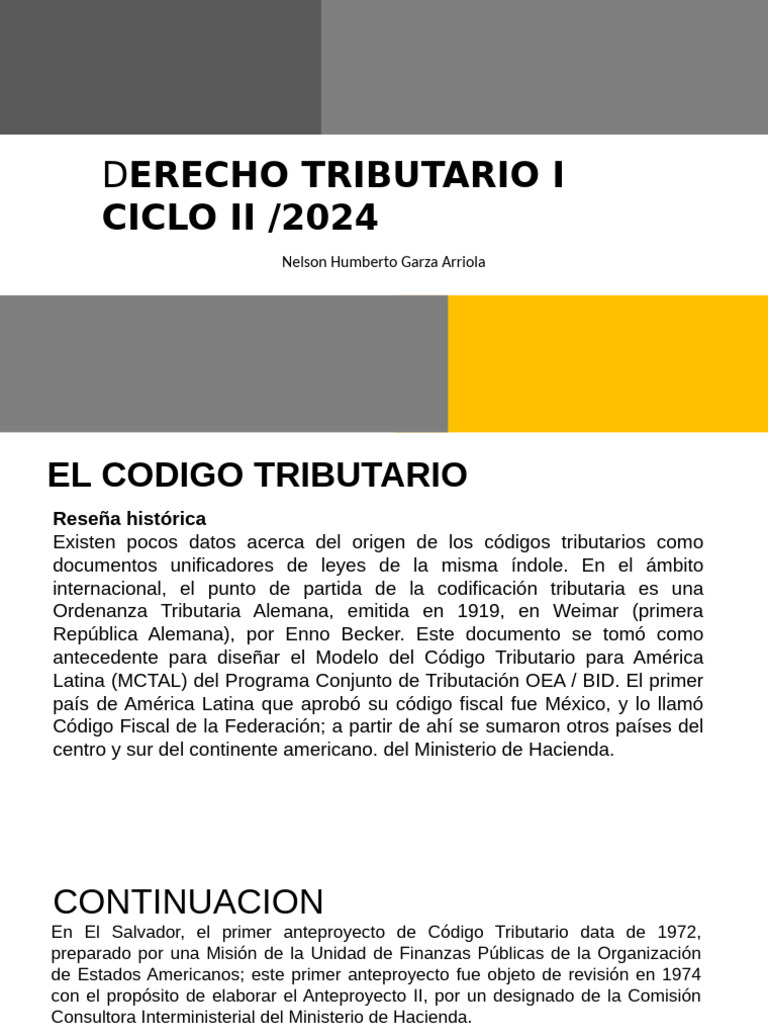 DERECHO TRIBUTARIO I
CICLO II /2024

Nelson Humberto Garza Arriola

EL CODIGO TRIBUTARIO

Reseña histórica
Existen pocos datos acerca del origen de los códigos tributarios como documentos unificadores de leyes de la misma índole. En el ámbito internacional, el punto de partida de la codificación tributaria es una Ordenanza Tributaria Alemana, emitida en 1919, en Weimar (primera República Alemana), por Enno Becker. Este documento se tomó como antecedente para diseñar el Modelo del Código Tributario para América Latina (MCTAL) del Programa Conjunto de Tributación OEA / BID. El primer país de América Latina que aprobó su código fiscal fue México, y lo llamó Código Fiscal de la Federación; a partir de ahí se sumaron otros países del centro y sur del continente americano. del Ministerio de Hacienda.

CONTINUACION
En El Salvador, el primer anteproyecto de Código Tributario data de 1972, preparado por una Misión de la Unidad de Finanzas Públicas de la Organización de Estados Americanos; este primer anteproyecto fue objeto de revisión en 1974 con el propósito de elaborar el Anteproyecto II, por un designado de la Comisión Consultora Interministerial del Ministerio de Hacienda.